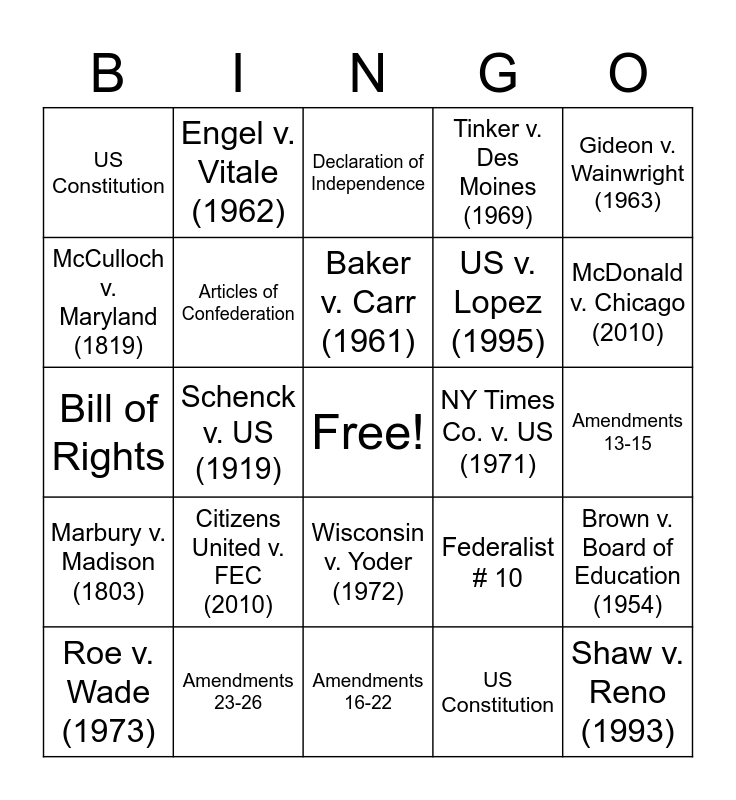 | B | I | N | G | O |
|---|---|---|---|---|
| US Constitution | Engel v. Vitale (1962) | Declaration of Independence | Tinker v. Des Moines (1969) | Gideon v. Wainwright (1963) |
| McCulloch v. Maryland (1819) | Articles of Confederation | Baker v. Carr (1961) | US v. Lopez (1995) | McDonald v. Chicago (2010) |
| Bill of Rights | Schenck v. US (1919) | Free! | NY Times Co. v. US (1971) | Amendments 13-15 |
| Marbury v. Madison (1803) | Citizens United v. FEC (2010) | Wisconsin v. Yoder (1972) | Federalist # 10 | Brown v. Board of Education (1954) |
| Roe v. Wade (1973) | Amendments 23-26 | Amendments 16-22 | US Constitution | Shaw v. Reno (1993) |